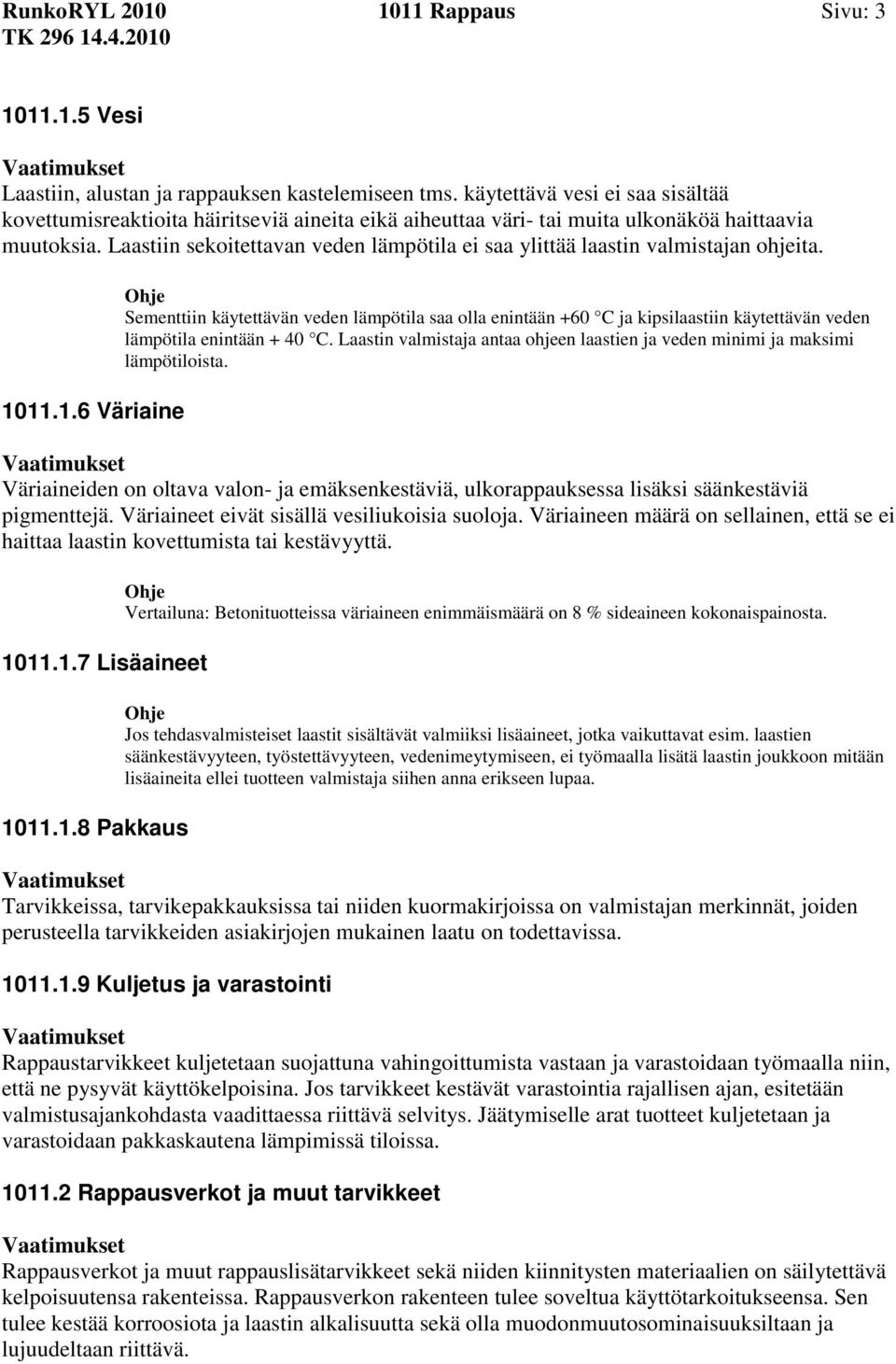 RunkoRYL 2010 1011 Rappaus Sivu: 3
TK 296 14.4.2010

1011.1.5 Vesi

Vaatimukset
Laastiin, alustan ja rappauksen kastelemiseen tms. käytettävä vesi ei saa sisältää kovettumisreaktioita häiritseviä aineita eikä aiheuttaa väri- tai muita ulkonäköä haittaavia muutoksia. Laastiin sekoitettavan veden lämpötila ei saa ylittää laastin valmistajan ohjeita.

Ohje
Sementtiin käytettävän veden lämpötila saa olla enintään +60 °C ja kipsilaastiin käytettävän veden lämpötila enintään + 40 °C. Laastin valmistaja antaa ohjeen laastien ja veden minimi ja maksimi lämpötiloista.

1011.1.6 Väriaine

Vaatimukset
Väriaineiden on oltava valon- ja emäksenkestäviä, ulkorappauksessa lisäksi säänkestäviä pigmenttejä. Väriaineet eivät sisällä vesiliukoisia suoloja. Väriaineen määrä on sellainen, että se ei haittaa laastin kovettumista tai kestävyyttä.

Ohje
Vertailuna: Betonituotteissa väriaineen enimmäismäärä on 8 % sideaineen kokonaispainosta.

1011.1.7 Lisäaineet

Ohje
Jos tehdasvalmisteiset laastit sisältävät valmiiksi lisäaineet, jotka vaikuttavat esim. laastien säänkestävyyteen, työstettävyyteen, vedenimeytymiseen, ei työmaalla lisätä laastin joukkoon mitään lisäaineita ellei tuotteen valmistaja siihen anna erikseen lupaa.

1011.1.8 Pakkaus

Vaatimukset
Tarvikkeissa, tarvikepakkauksissa tai niiden kuormakirjoissa on valmistajan merkinnät, joiden perusteella tarvikkeiden asiakirjojen mukainen laatu on todettavissa.

1011.1.9 Kuljetus ja varastointi

Vaatimukset
Rappaustarvikkeet kuljetetaan suojattuna vahingoittumista vastaan ja varastoidaan työmaalla niin, että ne pysyvät käyttökelpoisina. Jos tarvikkeet kestävät varastointia rajallisen ajan, esitetään valmistusajankohdasta vaadittaessa riittävä selvitys. Jäätymiselle arat tuotteet kuljetetaan ja varastoidaan pakkaskautena lämpimissä tiloissa.

1011.2 Rappausverkot ja muut tarvikkeet

Vaatimukset
Rappausverkot ja muut rappauslisätarvikkeet sekä niiden kiinnitysten materiaalien on säilytettävä kelpoisuutensa rakenteissa. Rappausverkon rakenteen tulee soveltua käyttötarkoitukseensa. Sen tulee kestää korroosiota ja laastin alkalisuutta sekä olla muodonmuutosominaisuuksiltaan ja lujuudeltaan riittävä.